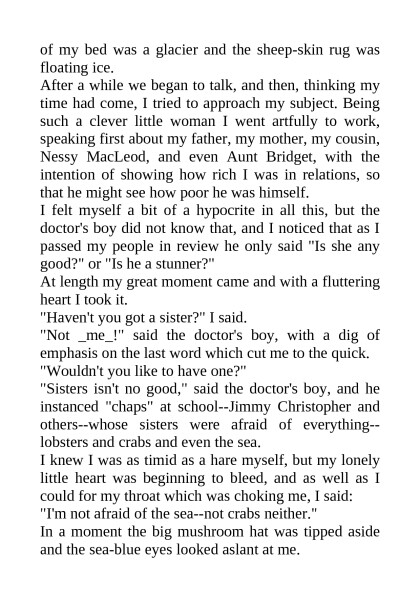 of my bed was a glacier and the sheep-skin rug was floating ice.
After a while we began to talk, and then, thinking my time had come, I tried to approach my subject. Being such a clever little woman I went artfully to work, speaking first about my father, my mother, my cousin, Nessy MacLeod, and even Aunt Bridget, with the intention of showing how rich I was in relations, so that he might see how poor he was himself.
I felt myself a bit of a hypocrite in all this, but the doctor's boy did not know that, and I noticed that as I passed my people in review he only said "Is she any good?" or "Is he a stunner?"
At length my great moment came and with a fluttering heart I took it.
"Haven't you got a sister?" I said.
"Not _me_!" said the doctor's boy, with a dig of emphasis on the last word which cut me to the quick.
"Wouldn't you like to have one?"
"Sisters isn't no good," said the doctor's boy, and he instanced "chaps" at school--Jimmy Christopher and others--whose sisters were afraid of everything--lobsters and crabs and even the sea.
I knew I was as timid as a hare myself, but my lonely little heart was beginning to bleed, and as well as I could for my throat which was choking me, I said:
"I'm not afraid of the sea--not crabs neither."
In a moment the big mushroom hat was tipped aside and the sea-blue eyes looked aslant at me.